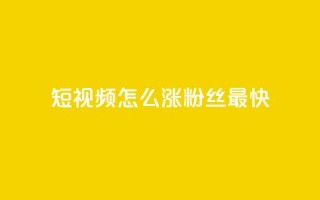 短视频怎么涨粉丝最快